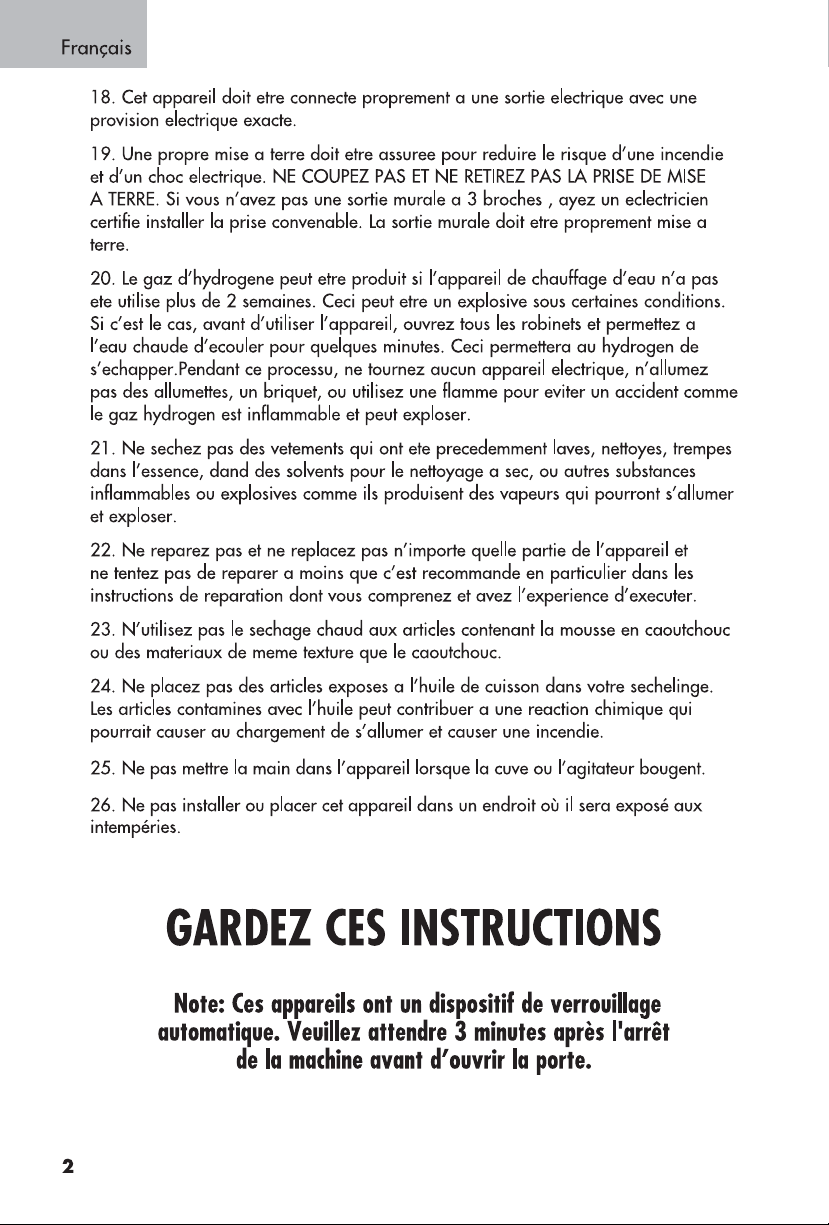 Français

18. Cet appareil doit etre connecte proprement a une sortie electrique avec une provision electrique exacte.

19. Une propre mise a terre doit etre assuree pour reduire le risque d'une incendie et d'un choc electrique. NE COUPEZ PAS ET NE RETIREZ PAS LA PRISE DE MISE A TERRE. Si vous n'avez pas une sortie murale a 3 broches , ayez un eclectricien certifie installer la prise convenable. La sortie murale doit etre proprement mise a terre.

20. Le gaz d'hydrogene peut etre produit si l'appareil de chauffage d'eau n'a pas ete utilise plus de 2 semaines. Ceci peut etre un explosive sous certaines conditions. Si c'est le cas, avant d'utiliser l'appareil, ouvrez tous les robinets et permettez a l'eau chaude d'ecouler pour quelques minutes. Ceci permettera au hydrogen de s'echapper.Pendant ce processu, ne tournez aucun appareil electrique, n'allumez pas des allumettes, un briquet, ou utilisez une flamme pour eviter un accident comme le gaz hydrogen est inflammable et peut exploser.

21. Ne sechez pas des vetements qui ont ete precedemment laves, nettoyes, trempes dans l'essence, dand des solvents pour le nettoyage a sec, ou autres substances inflammables ou explosives comme ils produisent des vapeurs qui pourront s'allumer et exploser.

22. Ne reparez pas et ne replacez pas n'importe quelle partie de l'appareil et ne tentez pas de reparer a moins que c'est recommande en particulier dans les instructions de reparation dont vous comprenez et avez l'experience d'executer.

23. N'utilisez pas le sechage chaud aux articles contenant la mousse en caoutchouc ou des materiaux de meme texture que le caoutchouc.

24. Ne placez pas des articles exposes a l'huile de cuisson dans votre sechelinge. Les articles contamines avec l'huile peut contribuer a une reaction chimique qui pourrait causer au chargement de s'allumer et causer une incendie.

25. Ne pas mettre la main dans l'appareil lorsque la cuve ou l'agitateur bougent.

26. Ne pas installer ou placer cet appareil dans un endroit où il sera exposé aux intempéries.

GARDEZ CES INSTRUCTIONS

Note: Ces appareils ont un dispositif de verrouillage automatique. Veuillez attendre 3 minutes après l'arrêt de la machine avant d'ouvrir la porte.

2